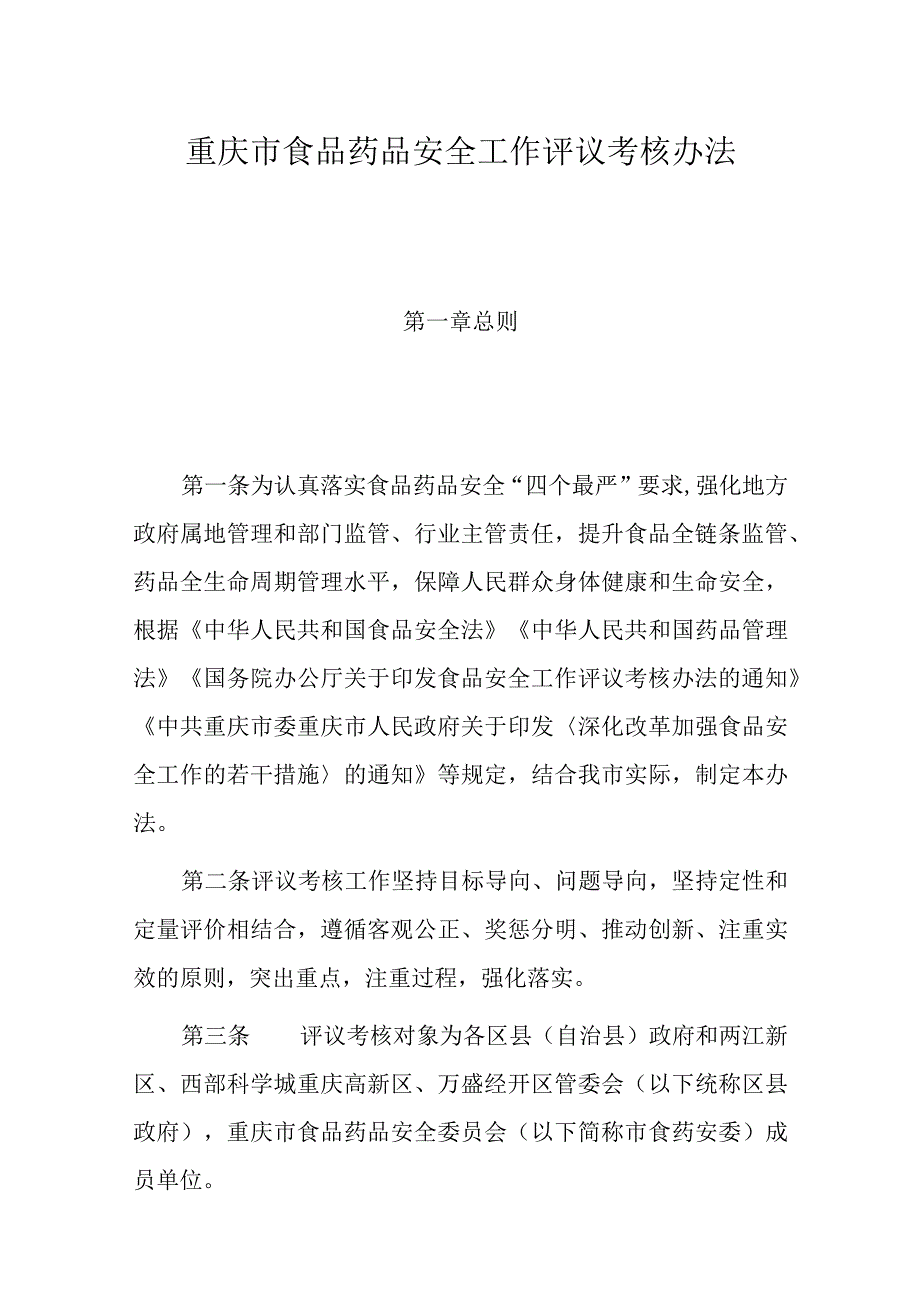 重庆市食品药品安全工作评议考核办法

第一章总则

第一条为认真落实食品药品安全“四个最严”要求,强化地方政府属地管理和部门监管、行业主管责任，提升食品全链条监管、药品全生命周期管理水平，保障人民群众身体健康和生命安全，根据《中华人民共和国食品安全法》《中华人民共和国药品管理法》《国务院办公厅关于印发食品安全工作评议考核办法的通知》《中共重庆市委重庆市人民政府关于印发〈深化改革加强食品安全工作的若干措施〉的通知》等规定，结合我市实际，制定本办法。

第二条评议考核工作坚持目标导向、问题导向，坚持定性和定量评价相结合，遵循客观公正、奖惩分明、推动创新、注重实效的原则，突出重点，注重过程，强化落实。

第三条　评议考核对象为各区县（自治县）政府和两江新区、西部科学城重庆高新区、万盛经开区管委会（以下统称区县政府），重庆市食品药品安全委员会（以下简称市食药安委）成员单位。